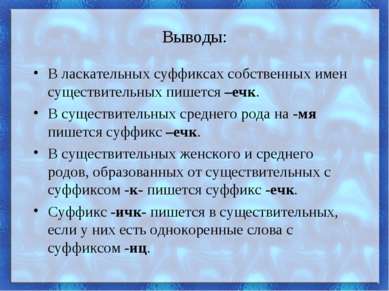 Выводы:

• В ласкательных суффиксах собственных имен существительных пишется –ечк.

• В существительных среднего рода на -мя пишется суффикс –ечк.

• В существительных женского и среднего родов, образованных от существительных с суффиксом -к- пишется суффикс -ечк.

• Суффикс -ичк- пишется в существительных, если у них есть однокоренные слова с суффиксом -иц.